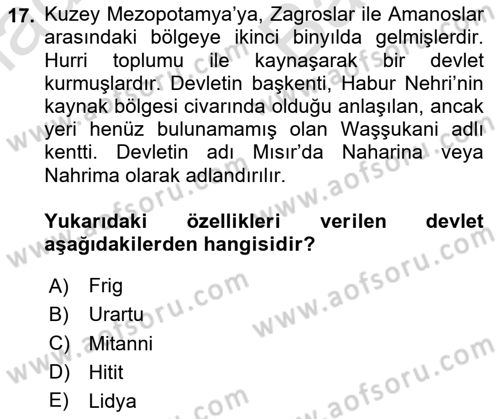 17. Kuzey Mezopotamya'ya, Zagroslar ile Amanoslar arasındaki bölgeye ikinci binyılda gelmişlerdir. Hurri toplumu ile kaynaşarak bir devlet kurmuşlardır. Devletin başkenti, Habur Nehri'nin kaynak bölgesi civarında olduğu anlaşılan, ancak yeri henüz bulunamamış olan Waşşukani adlı kentti. Devletin adı Mısır'da Naharina veya Nahrima olarak adlandırılır.

Yukarıdaki özellikleri verilen devlet aşağıdakilerden hangisidir?

A) Frig
B) Urartu
C) Mitanni
D) Hitit
E) Lidya

www.aofsoru.com